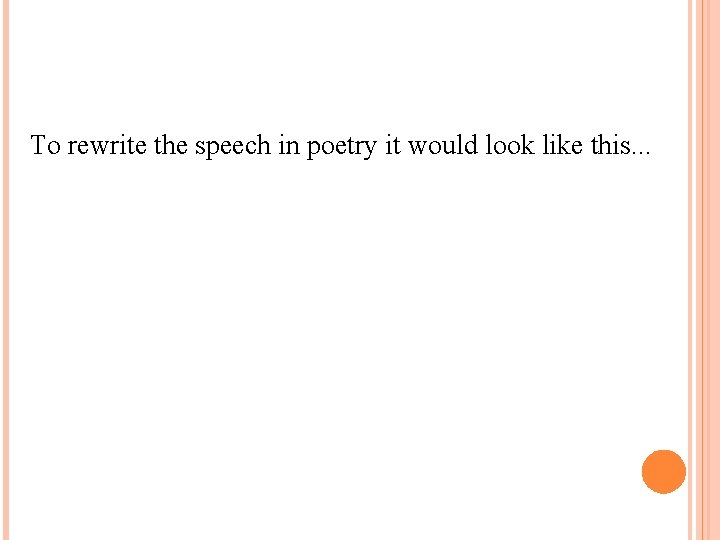 To rewrite the speech in poetry it would look like this...